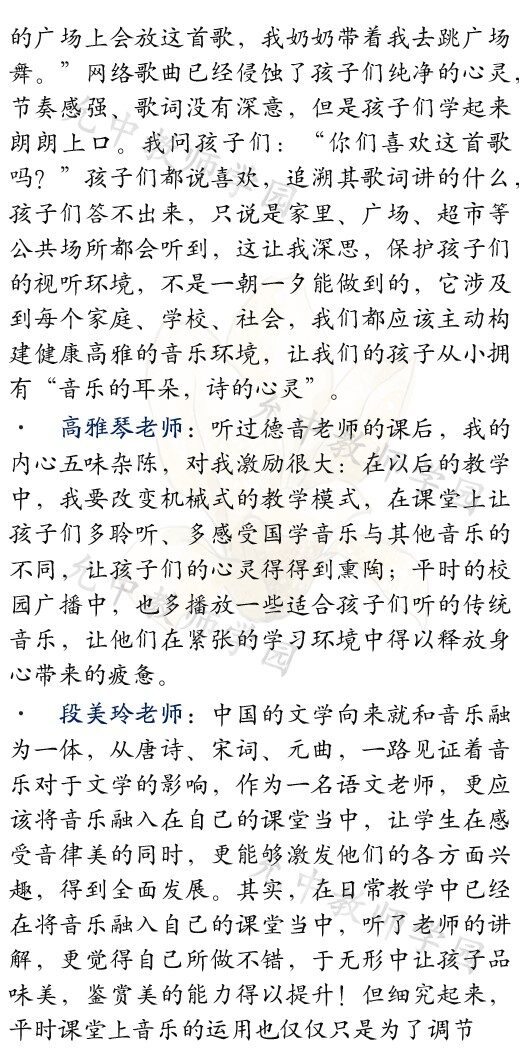 的广场上会放这首歌，我奶奶带着我去跳广场舞。”网络歌曲已经侵蚀了孩子们纯净的心灵，节奏感强、歌词没有深意，但是孩子们学起来朗朗上口。我问孩子们：“你们喜欢这首歌吗？”孩子们都说喜欢，追溯其歌词讲的什么，孩子们答不出来，只说是家里、广场、超市等公共场所都会听到，这让我深思，保护孩子们的视听环境，不是一朝一夕能做到的，它涉及到每个家庭、学校、社会，我们都应该主动构建健康高雅的音乐环境，让我们的孩子从小拥有“音乐的耳朵，诗的心灵”。

· 高雅琴老师：听过德音老师的课后，我的内心五味杂陈，对我激励很大：在以后的教学中，我要改变机械式的教学模式，在课堂上让孩子们多聆听、多感受国学音乐与其他音乐的不同，让孩子们的心灵得得到熏陶；平时的校园广播中，也多播放一些适合孩子们听的传统音乐，让他们在紧张的学习环境中得以释放身心带来的疲惫。

· 段美玲老师：中国的文学向来就和音乐融为一体，从唐诗、宋词、元曲，一路见证着音乐对于文学的影响，作为一名语文老师，更应该将音乐融入在自己的课堂当中，让学生在感受音律美的同时，更能够激发他们的各方面兴趣，得到全面发展。其实，在日常教学中已经在将音乐融入自己的课堂当中，听了老师的讲解，更觉得自己所做不错，于无形中让孩子品味美，鉴赏美的能力得以提升！但细究起来，平时课堂上音乐的运用也仅仅只是为了调节